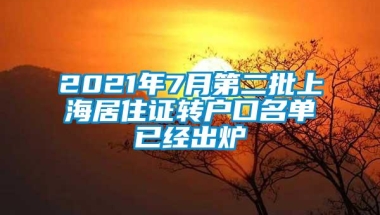 2021年7月第二批上海居住证转户口名单已经出炉